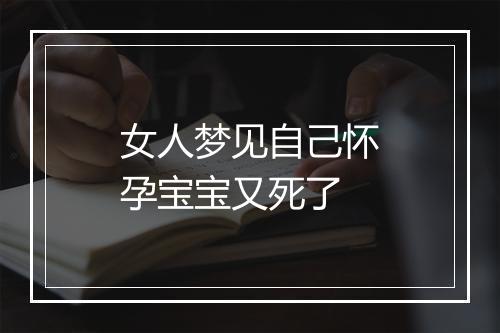 女人梦见自己怀孕宝宝又死了